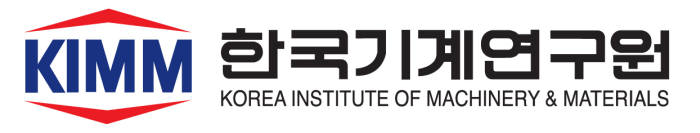 KIMM

한국기계연구원

KOREA INSTITUTE OF MACHINERY & MATERIALS